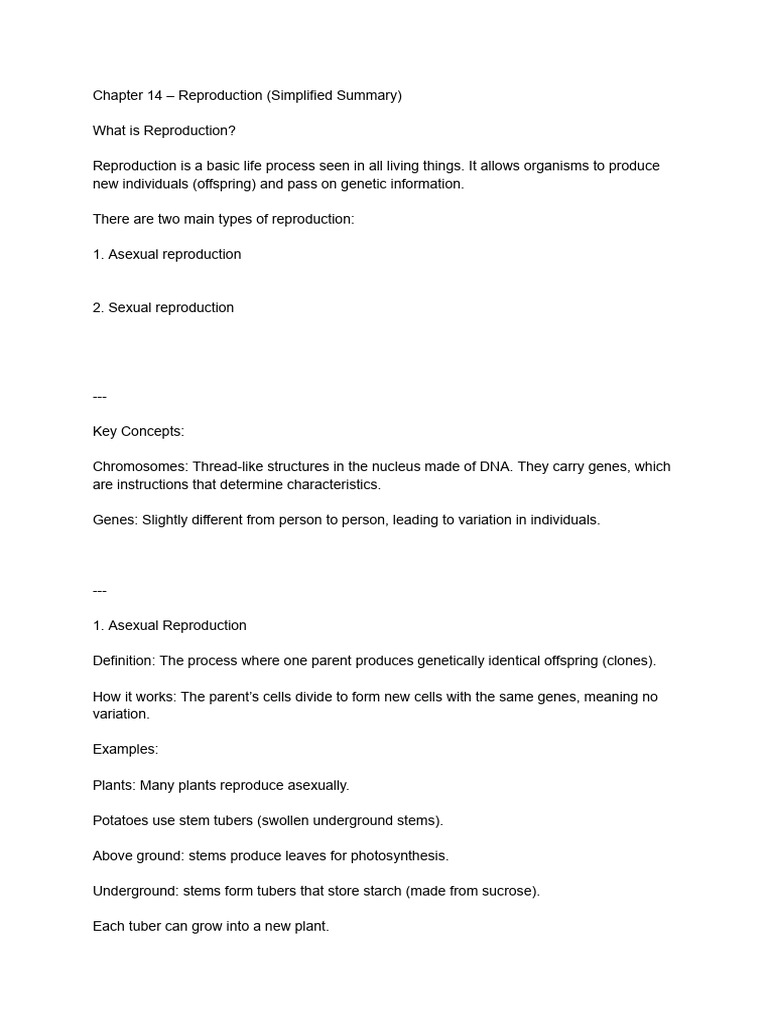 Chapter 14 – Reproduction (Simplified Summary)

What is Reproduction?

Reproduction is a basic life process seen in all living things. It allows organisms to produce new individuals (offspring) and pass on genetic information.

There are two main types of reproduction:

1. Asexual reproduction

2. Sexual reproduction

---

Key Concepts:

Chromosomes: Thread-like structures in the nucleus made of DNA. They carry genes, which are instructions that determine characteristics.

Genes: Slightly different from person to person, leading to variation in individuals.

---

1. Asexual Reproduction

Definition: The process where one parent produces genetically identical offspring (clones).

How it works: The parent's cells divide to form new cells with the same genes, meaning no variation.

Examples:

Plants: Many plants reproduce asexually.

Potatoes use stem tubers (swollen underground stems).

Above ground: stems produce leaves for photosynthesis.

Underground: stems form tubers that store starch (made from sucrose).

Each tuber can grow into a new plant.